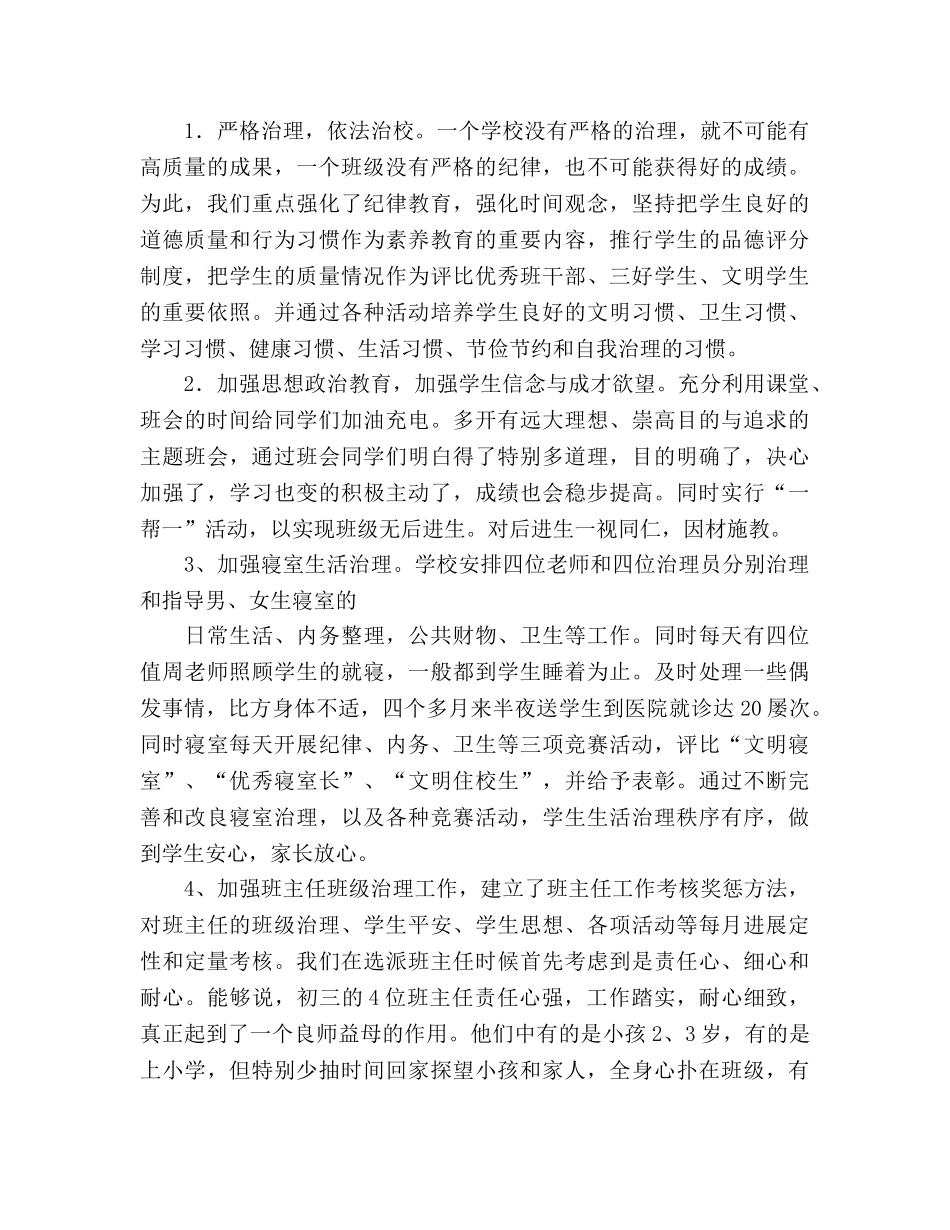 1．严格治理，依法治校。一个学校没有严格的治理，就不可能有高质量的成果，一个班级没有严格的纪律，也不可能获得好的成绩。为此，我们重点强化了纪律教育，强化时间观念，坚持把学生良好的道德质量和行为习惯作为素养教育的重要内容，推行学生的品德评分制度，把学生的质量情况作为评比优秀班干部、三好学生、文明学生的重要依照。并通过各种活动培养学生良好的文明习惯、卫生习惯、学习习惯、健康习惯、生活习惯、节俭节约和自我治理的习惯。

2．加强思想政治教育，加强学生信念与成才欲望。充分利用课堂、班会的时间给同学们加油充电。多开有远大理想、崇高目的与追求的主题班会，通过班会同学们明白得了特别多道理，目的明确了，决心加强了，学习也变的积极主动了，成绩也会稳步提高。同时实行“一帮一”活动，以实现班级无后进生。对后进生一视同仁，因材施教。

3、加强寝室生活治理。学校安排四位老师和四位治理员分别治理和指导男、女生寝室的

日常生活、内务整理，公共财物、卫生等工作。同时每天有四位值周老师照顾学生的就寝，一般都到学生睡着为止。及时处理一些偶发事情，比方身体不适，四个多月来半夜送学生到医院就诊达20屡次。同时寝室每天开展纪律、内务、卫生等三项竞赛活动，评比“文明寝室”、“优秀寝室长”、“文明住校生”，并给予表彰。通过不断完善和改良寝室治理，以及各种竞赛活动，学生生活治理秩序有序，做到学生安心，家长放心。

4、加强班主任班级治理工作，建立了班主任工作考核奖惩方法，对班主任的班级治理、学生平安、学生思想、各项活动等每月进展定性和定量考核。我们在选派班主任时候首先考虑到是责任心、细心和耐心。能够说，初三的4位班主任责任心强，工作踏实，耐心细致，真正起到了一个良师益母的作用。他们中有的是小孩2、3岁，有的是上小学，但特别少抽时间回家探望小孩和家人，全身心扑在班级，有